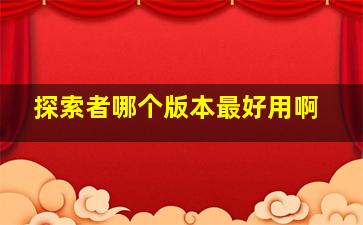 探索者哪个版本最好用啊